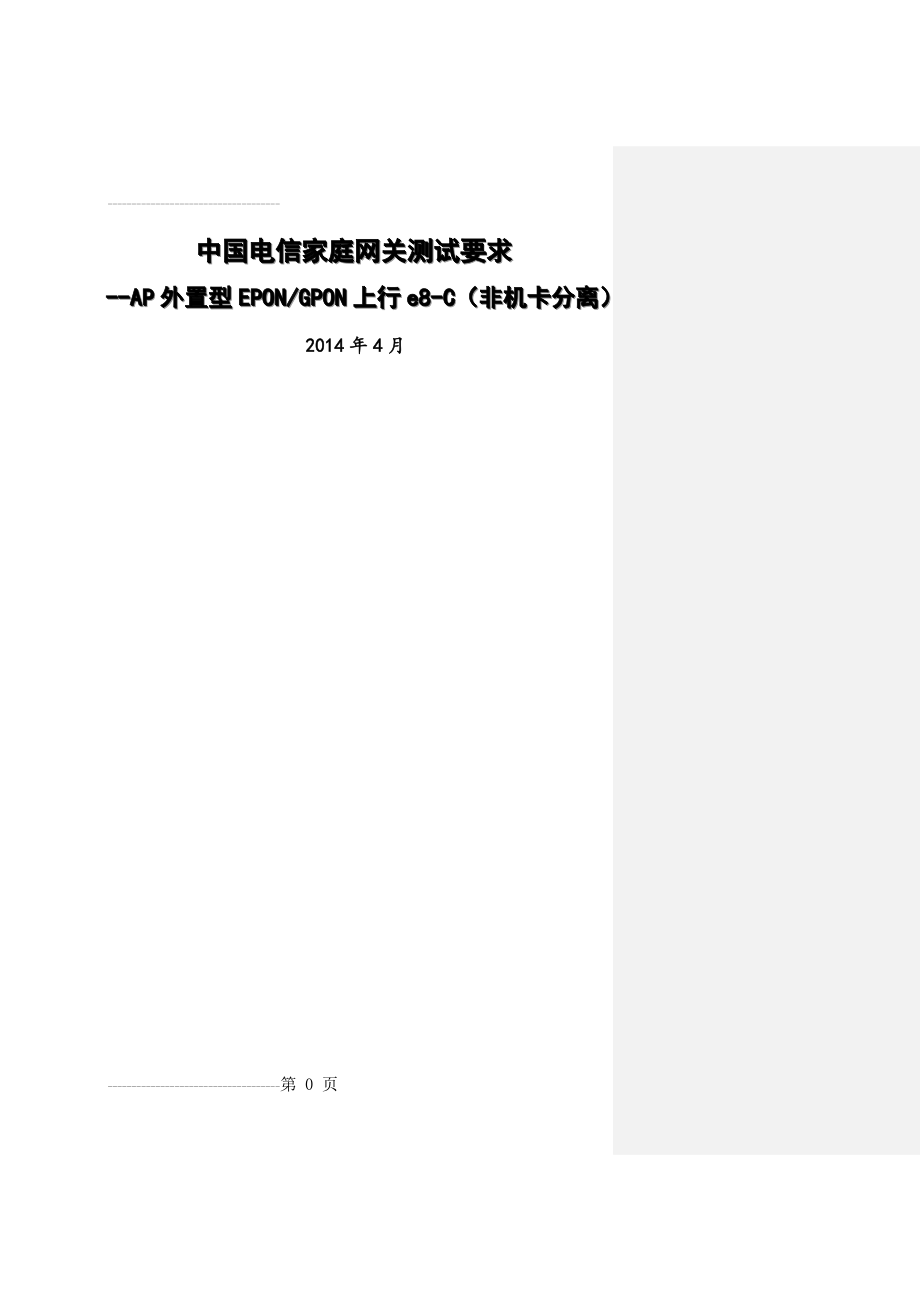 中国电信家庭网关测试要求

--AP外置型EPON/GPON上行e8-C（非机卡分离）

2014年4月

第 0 页